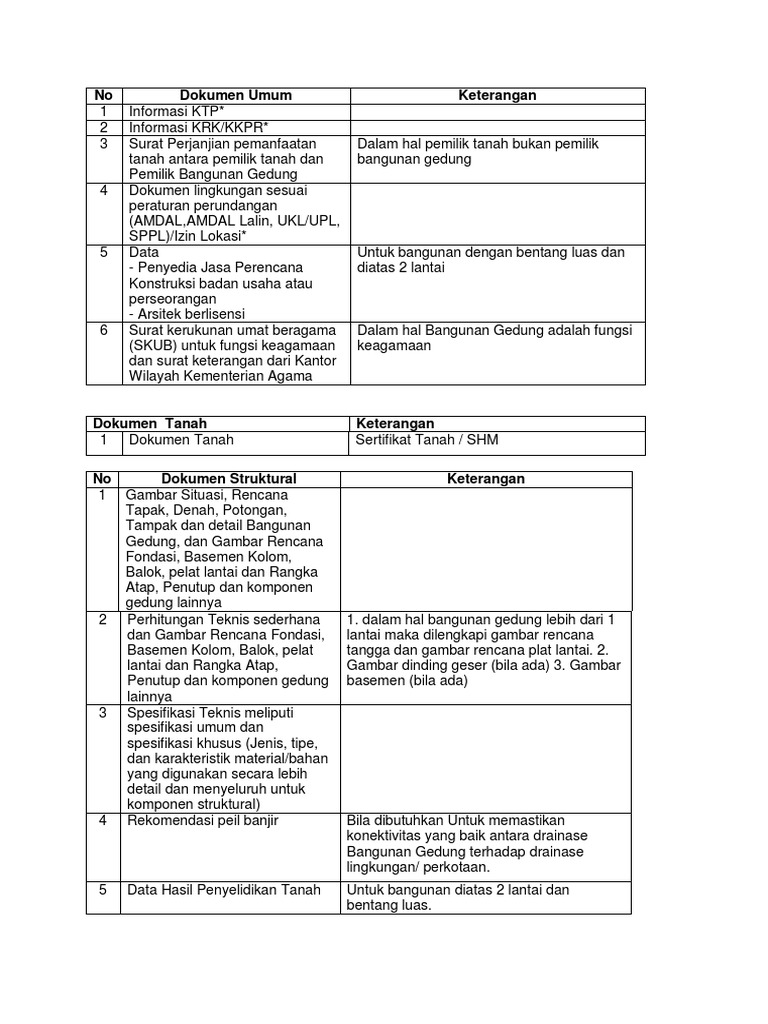 | No | Dokumen Umum | Keterangan |
|---|---|---|
| 1 | Informasi KTP* | |
| 2 | Informasi KRK/KKPR* | |
| 3 | Surat Perjanjian pemanfaatan tanah antara pemilik tanah dan Pemilik Bangunan Gedung | Dalam hal pemilik tanah bukan pemilik bangunan gedung |
| 4 | Dokumen lingkungan sesuai peraturan perundangan (AMDAL,AMDAL Lalin, UKL/UPL, SPPL)/Izin Lokasi* | |
| 5 | Data - Penyedia Jasa Perencana Konstruksi badan usaha atau perseorangan - Arsitek berlisensi | Untuk bangunan dengan bentang luas dan diatas 2 lantai |
| 6 | Surat kerukunan umat beragama (SKUB) untuk fungsi keagamaan dan surat keterangan dari Kantor Wilayah Kementerian Agama | Dalam hal Bangunan Gedung adalah fungsi keagamaan |

| Dokumen Tanah | | Keterangan |
|---|---|---|
| 1 | Dokumen Tanah | Sertifikat Tanah / SHM |

| No | Dokumen Struktural | Keterangan |
|---|---|---|
| 1 | Gambar Situasi, Rencana Tapak, Denah, Potongan, Tampak dan detail Bangunan Gedung, dan Gambar Rencana Fondasi, Basemen Kolom, Balok, pelat lantai dan Rangka Atap, Penutup dan komponen gedung lainnya | |
| 2 | Perhitungan Teknis sederhana dan Gambar Rencana Fondasi, Basemen Kolom, Balok, pelat lantai dan Rangka Atap, Penutup dan komponen gedung lainnya | 1. dalam hal bangunan gedung lebih dari 1 lantai maka dilengkapi gambar rencana tangga dan gambar rencana plat lantai. 2. Gambar dinding geser (bila ada) 3. Gambar basemen (bila ada) |
| 3 | Spesifikasi Teknis meliputi spesifikasi umum dan spesifikasi khusus (Jenis, tipe, dan karakteristik material/bahan yang digunakan secara lebih detail dan menyeluruh untuk komponen struktural) | |
| 4 | Rekomendasi peil banjir | Bila dibutuhkan Untuk memastikan konektivitas yang baik antara drainase Bangunan Gedung terhadap drainase lingkungan/ perkotaan. |
| 5 | Data Hasil Penyelidikan Tanah | Untuk bangunan diatas 2 lantai dan bentang luas. |